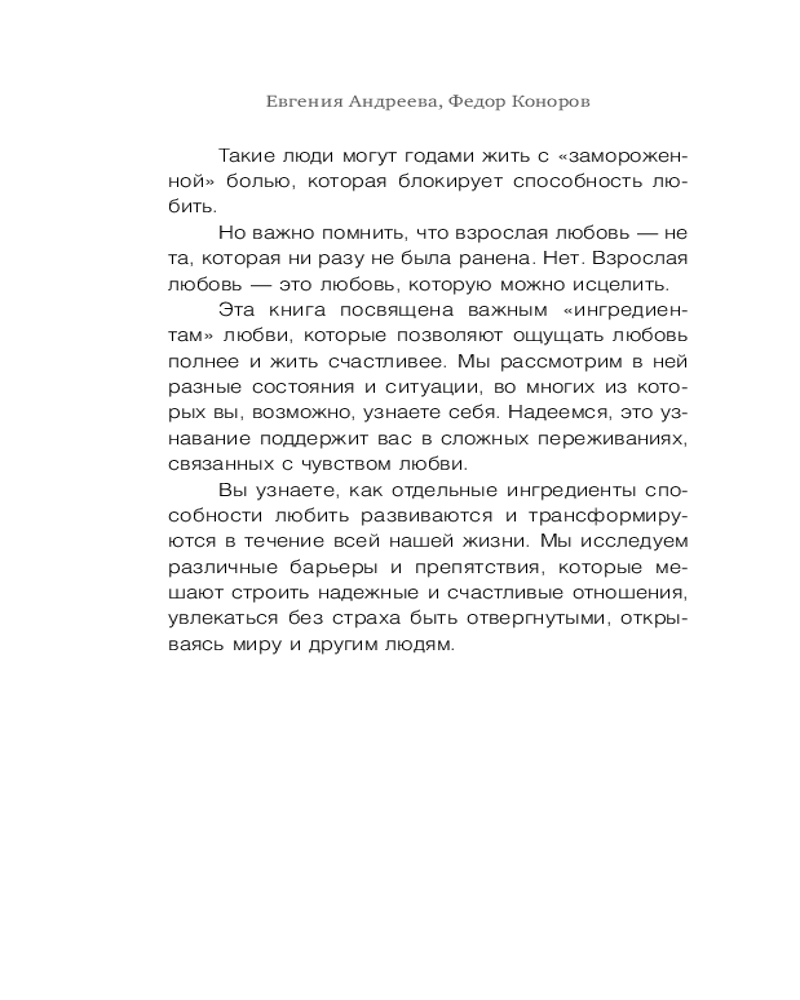 Евгения Андреева, Федор Коноров

Такие люди могут годами жить с «замороженной» болью, которая блокирует способность любить.

Но важно помнить, что взрослая любовь — не та, которая ни разу не была ранена. Нет. Взрослая любовь — это любовь, которую можно исцелить.

Эта книга посвящена важным «ингредиентам» любви, которые позволяют ощущать любовь полнее и жить счастливее. Мы рассмотрим в ней разные состояния и ситуации, во многих из которых вы, возможно, узнаете себя. Надеемся, это узнавание поддержит вас в сложных переживаниях, связанных с чувством любви.

Вы узнаете, как отдельные ингредиенты способности любить развиваются и трансформируются в течение всей нашей жизни. Мы исследуем различные барьеры и препятствия, которые мешают строить надежные и счастливые отношения, увлекаться без страха быть отвергнутыми, открываясь миру и другим людям.